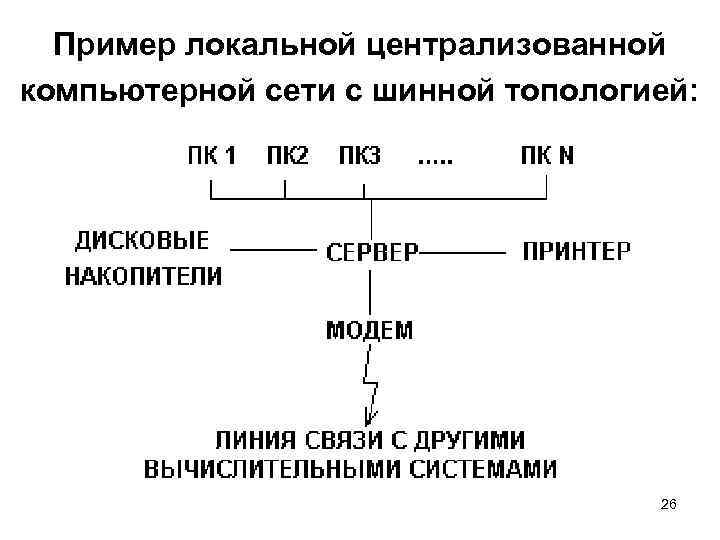 Пример локальной централизованной компьютерной сети с шинной топологией:

ПК 1 ПК2 ПК3 ..... ПК N

ДИСКОВЫЕ НАКОПИТЕЛИ

СЕРВЕР

ПРИНТЕР

МОДЕМ

ЛИНИЯ СВЯЗИ С ДРУГИМИ ВЫЧИСЛИТЕЛЬНЫМИ СИСТЕМАМИ

26